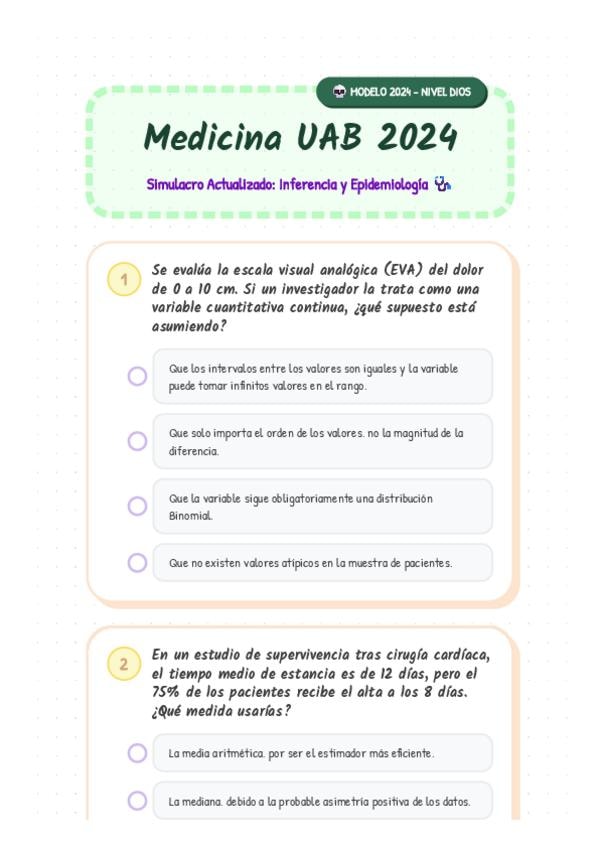 MODELO 2024 - NIVEL DIOS

Medicina UAB 2024

Simulacro Actualizado: Inferencia y Epidemiología

1

Se evalúa la escala visual analógica (EVA) del dolor de 0 a 10 cm. Si un investigador la trata como una variable cuantitativa continua, ¿qué supuesto está asumiendo?

Que los intervalos entre los valores son iguales y la variable puede tomar infinitos valores en el rango.

Que solo importa el orden de los valores. no la magnitud de la diferencia.

Que la variable sigue obligatoriamente una distribución Binomial.

Que no existen valores atípicos en la muestra de pacientes.

2

En un estudio de supervivencia tras cirugía cardíaca, el tiempo medio de estancia es de 12 días, pero el 75% de los pacientes recibe el alta a los 8 días. ¿Qué medida usarías?

La media aritmética. por ser el estimador más eficiente.

La mediana. debido a la probable asimetría positiva de los datos.